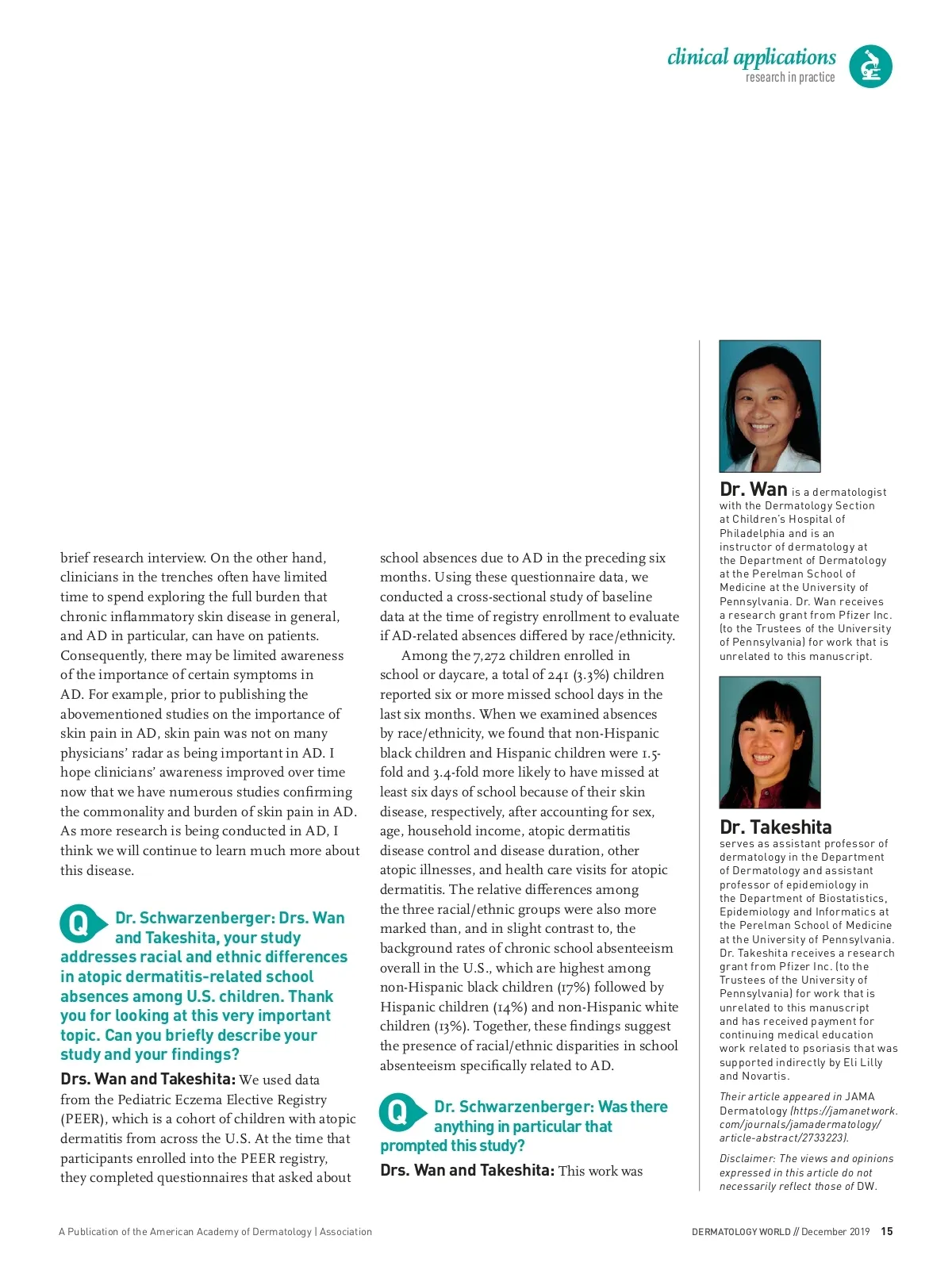 clinical applications
research in practice

brief research interview. On the other hand, clinicians in the trenches often have limited time to spend exploring the full burden that chronic inflammatory skin disease in general, and AD in particular, can have on patients. Consequently, there may be limited awareness of the importance of certain symptoms in AD. For example, prior to publishing the abovementioned studies on the importance of skin pain in AD, skin pain was not on many physicians' radar as being important in AD. I hope clinicians' awareness improved over time now that we have numerous studies confirming the commonality and burden of skin pain in AD. As more research is being conducted in AD, I think we will continue to learn much more about this disease.

Q Dr. Schwarzenberger: Drs. Wan and Takeshita, your study addresses racial and ethnic differences in atopic dermatitis-related school absences among U.S. children. Thank you for looking at this very important topic. Can you briefly describe your study and your findings?

Drs. Wan and Takeshita: We used data from the Pediatric Eczema Elective Registry (PEER), which is a cohort of children with atopic dermatitis from across the U.S. At the time that participants enrolled into the PEER registry, they completed questionnaires that asked about school absences due to AD in the preceding six months. Using these questionnaire data, we conducted a cross-sectional study of baseline data at the time of registry enrollment to evaluate if AD-related absences differed by race/ethnicity.

Among the 7,272 children enrolled in school or daycare, a total of 241 (3.3%) children reported six or more missed school days in the last six months. When we examined absences by race/ethnicity, we found that non-Hispanic black children and Hispanic children were 1.5-fold and 3.4-fold more likely to have missed at least six days of school because of their skin disease, respectively, after accounting for sex, age, household income, atopic dermatitis disease control and disease duration, other atopic illnesses, and health care visits for atopic dermatitis. The relative differences among the three racial/ethnic groups were also more marked than, and in slight contrast to, the background rates of chronic school absenteeism overall in the U.S., which are highest among non-Hispanic black children (17%) followed by Hispanic children (14%) and non-Hispanic white children (13%). Together, these findings suggest the presence of racial/ethnic disparities in school absenteeism specifically related to AD.

Q Dr. Schwarzenberger: Was there anything in particular that prompted this study?

Drs. Wan and Takeshita: This work was

Dr. Wan is a dermatologist with the Dermatology Section at Children's Hospital of Philadelphia and is an instructor of dermatology at the Department of Dermatology at the Perelman School of Medicine at the University of Pennsylvania. Dr. Wan receives a research grant from Pfizer Inc. (to the Trustees of the University of Pennsylvania) for work that is unrelated to this manuscript.

Dr. Takeshita serves as assistant professor of dermatology in the Department of Dermatology and assistant professor of epidemiology in the Department of Biostatistics, Epidemiology and Informatics at the Perelman School of Medicine at the University of Pennsylvania. Dr. Takeshita receives a research grant from Pfizer Inc. (to the Trustees of the University of Pennsylvania) for work that is unrelated to this manuscript and has received payment for continuing medical education work related to psoriasis that was supported indirectly by Eli Lilly and Novartis.

Their article appeared in JAMA Dermatology (https://jamanetwork.com/journals/jamadermatology/article-abstract/2733223).

Disclaimer: The views and opinions expressed in this article do not necessarily reflect those of DW.

A Publication of the American Academy of Dermatology | Association

DERMATOLOGY WORLD // December 2019 15